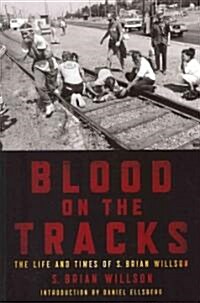 BLOOD ON THE TRACKS

THE LIFE AND TIMES OF S. BRIAN WILLSON

S. BRIAN WILLSON

INTRODUCTION BY DANIEL ELLSBERG